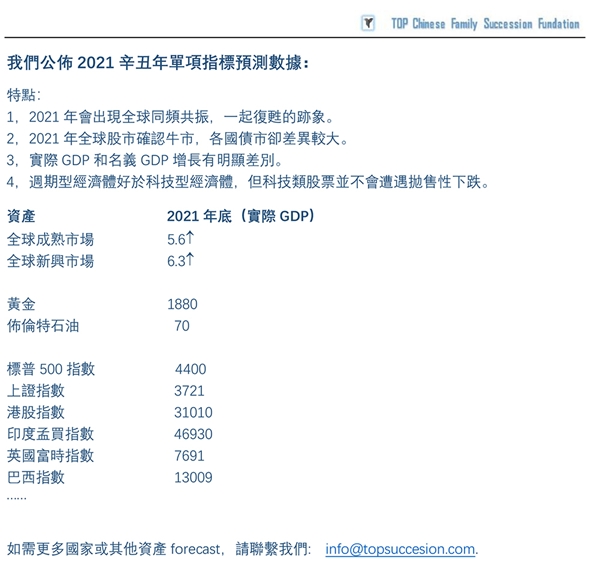 TOP Chinese Family Succession Fundation

我們公佈 2021 辛丑年單項指標預測數據：

特點：
1，2021 年會出現全球同頻共振，一起復甦的跡象。
2，2021 年全球股市確認牛市，各國債市卻差異較大。
3，實際 GDP 和名義 GDP 增長有明顯差別。
4，週期型經濟體好於科技型經濟體，但科技類股票並不會遭遇拋售性下跌。

| 資產 | 2021 年底（實際 GDP） |
|---|---|
| 全球成熟市場 | 5.6↑ |
| 全球新興市場 | 6.3↑ |
| 黃金 | 1880 |
| 佈倫特石油 | 70 |
| 標普 500 指數 | 4400 |
| 上證指數 | 3721 |
| 港股指數 | 31010 |
| 印度孟買指數 | 46930 |
| 英國富時指數 | 7691 |
| 巴西指數 | 13009 |

……

如需更多國家或其他資產 forecast，請聯繫我們： info@topsuccesion.com.